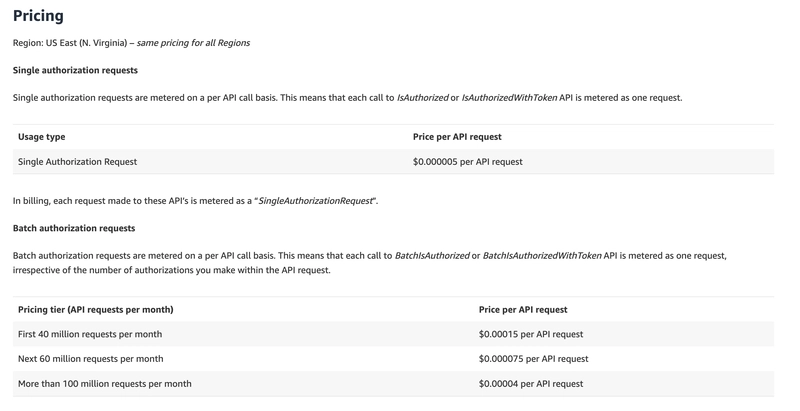 Pricing

Region: US East (N. Virginia) – same pricing for all Regions

Single authorization requests

Single authorization requests are metered on a per API call basis. This means that each call to IsAuthorized or IsAuthorizedWithToken API is metered as one request.

| Usage type | Price per API request |
|---|---|
| Single Authorization Request | \$0.000005 per API request |

In billing, each request made to these API's is metered as a "SingleAuthorizationRequest".

Batch authorization requests

Batch authorization requests are metered on a per API call basis. This means that each call to BatchIsAuthorized or BatchIsAuthorizedWithToken API is metered as one request, irrespective of the number of authorizations you make within the API request.

| Pricing tier (API requests per month) | Price per API request |
|---|---|
| First 40 million requests per month | \$0.00015 per API request |
| Next 60 million requests per month | \$0.000075 per API request |
| More than 100 million requests per month | \$0.00004 per API request |